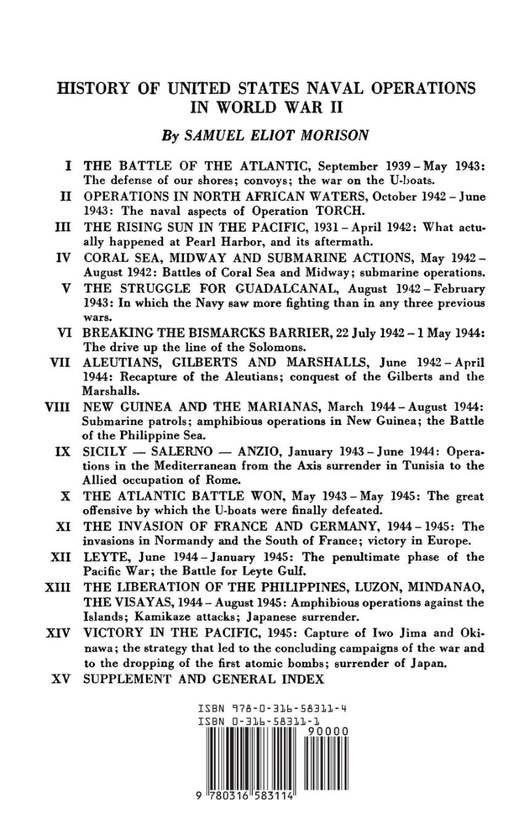 HISTORY OF UNITED STATES NAVAL OPERATIONS IN WORLD WAR II

By SAMUEL ELIOT MORISON

I THE BATTLE OF THE ATLANTIC, September 1939 – May 1943: The defense of our shores; convoys; the war on the U-boats.

II OPERATIONS IN NORTH AFRICAN WATERS, October 1942 – June 1943: The naval aspects of Operation TORCH.

III THE RISING SUN IN THE PACIFIC, 1931 – April 1942: What actually happened at Pearl Harbor, and its aftermath.

IV CORAL SEA, MIDWAY AND SUBMARINE ACTIONS, May 1942 – August 1942: Battles of Coral Sea and Midway; submarine operations.

V THE STRUGGLE FOR GUADALCANAL, August 1942 – February 1943: In which the Navy saw more fighting than in any three previous wars.

VI BREAKING THE BISMARCKS BARRIER, 22 July 1942 – 1 May 1944: The drive up the line of the Solomons.

VII ALEUTIANS, GILBERTS AND MARSHALLS, June 1942 – April 1944: Recapture of the Aleutians; conquest of the Gilberts and the Marshalls.

VIII NEW GUINEA AND THE MARIANAS, March 1944 – August 1944: Submarine patrols; amphibious operations in New Guinea; the Battle of the Philippine Sea.

IX SICILY — SALERNO — ANZIO, January 1943 – June 1944: Operations in the Mediterranean from the Axis surrender in Tunisia to the Allied occupation of Rome.

X THE ATLANTIC BATTLE WON, May 1943 – May 1945: The great offensive by which the U-boats were finally defeated.

XI THE INVASION OF FRANCE AND GERMANY, 1944 – 1945: The invasions in Normandy and the South of France; victory in Europe.

XII LEYTE, June 1944 – January 1945: The penultimate phase of the Pacific War; the Battle for Leyte Gulf.

XIII THE LIBERATION OF THE PHILIPPINES, LUZON, MINDANAO, THE VISAYAS, 1944 – August 1945: Amphibious operations against the Islands; Kamikaze attacks; Japanese surrender.

XIV VICTORY IN THE PACIFIC, 1945: Capture of Iwo Jima and Okinawa; the strategy that led to the concluding campaigns of the war and to the dropping of the first atomic bombs; surrender of Japan.

XV SUPPLEMENT AND GENERAL INDEX

ISBN 978-0-316-58311-4
ISBN 0-316-58311-1
90000
9 780316 583114